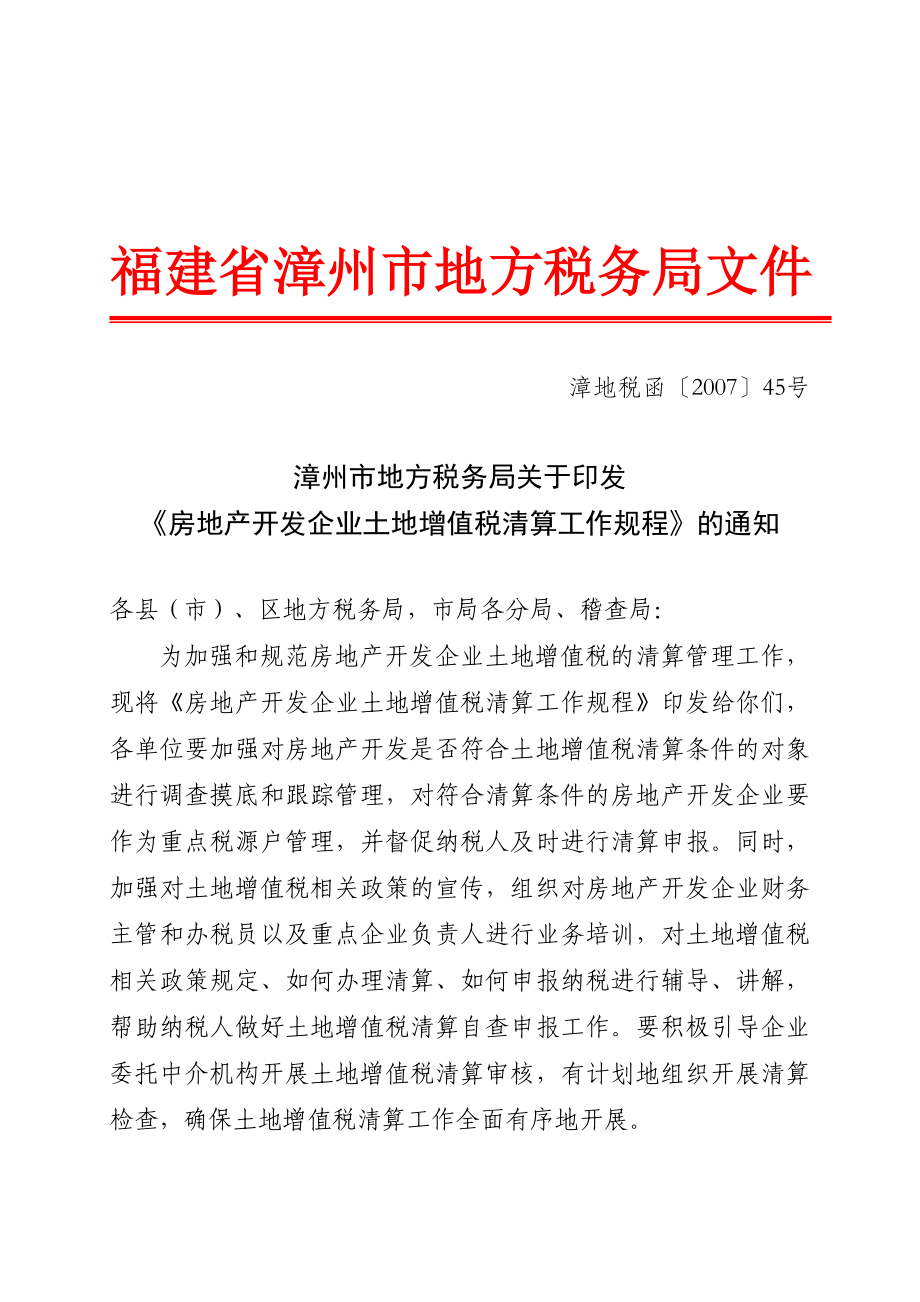 福建省漳州市地方税务局文件

漳地税函〔2007〕45号

漳州市地方税务局关于印发
《房地产开发企业土地增值税清算工作规程》的通知

各县（市）、区地方税务局，市局各分局、稽查局:

为加强和规范房地产开发企业土地增值税的清算管理工作，现将《房地产开发企业土地增值税清算工作规程》印发给你们，各单位要加强对房地产开发是否符合土地增值税清算条件的对象进行调查摸底和跟踪管理，对符合清算条件的房地产开发企业要作为重点税源户管理，并督促纳税人及时进行清算申报。同时，加强对土地增值税相关政策的宣传，组织对房地产开发企业财务主管和办税员以及重点企业负责人进行业务培训，对土地增值税相关政策规定、如何办理清算、如何申报纳税进行辅导、讲解，帮助纳税人做好土地增值税清算自查申报工作。要积极引导企业委托中介机构开展土地增值税清算审核，有计划地组织开展清算检查，确保土地增值税清算工作全面有序地开展。